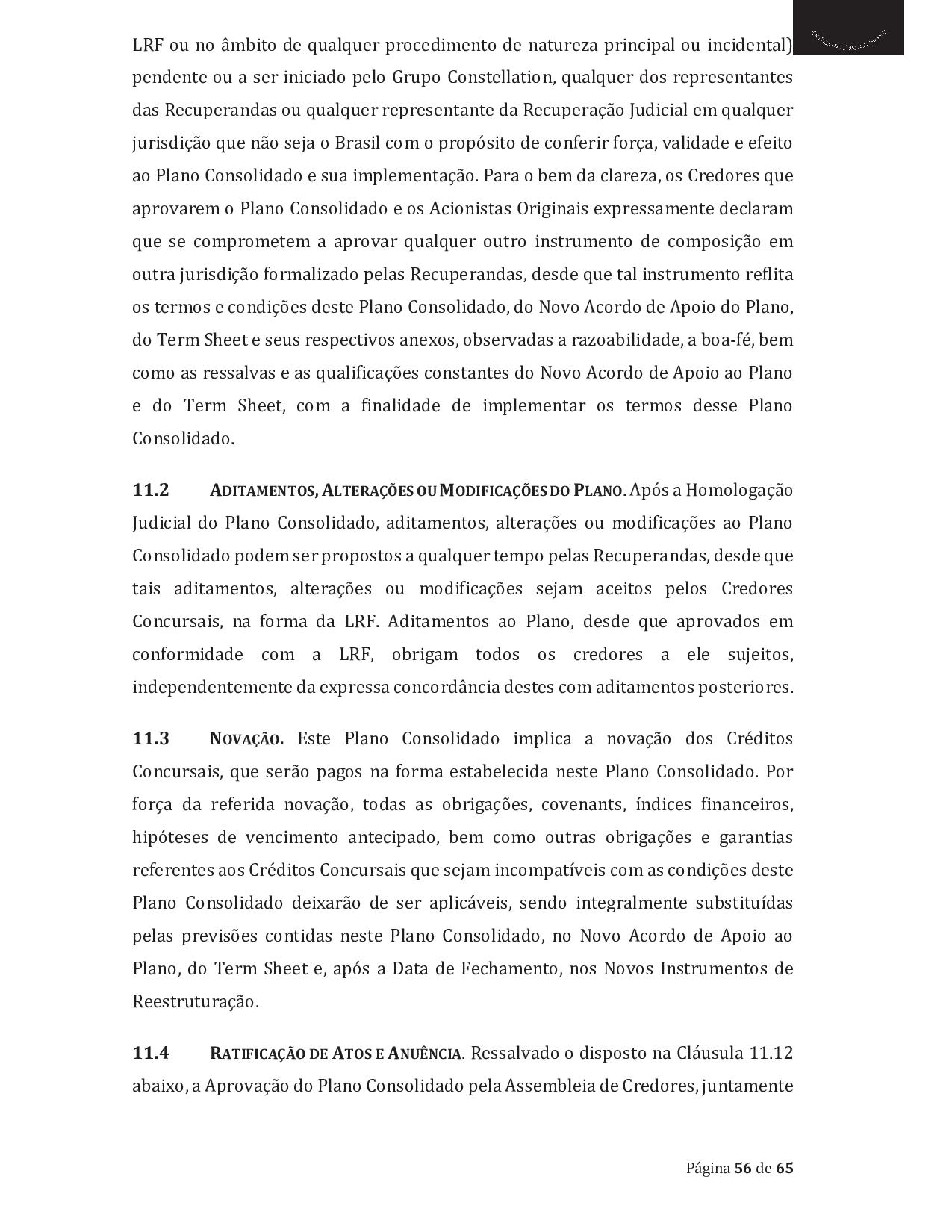 LRF ou no âmbito de qualquer procedimento de natureza principal ou incidental) pendente ou a ser iniciado pelo Grupo Constellation, qualquer dos representantes das Recuperandas ou qualquer representante da Recuperação Judicial em qualquer jurisdição que não seja o Brasil com o propósito de conferir força, validade e efeito ao Plano Consolidado e sua implementação. Para o bem da clareza, os Credores que aprovarem o Plano Consolidado e os Acionistas Originais expressamente declaram que se comprometem a aprovar qualquer outro instrumento de composição em outra jurisdição formalizado pelas Recuperandas, desde que tal instrumento reflita os termos e condições deste Plano Consolidado, do Novo Acordo de Apoio do Plano, do Term Sheet e seus respectivos anexos, observadas a razoabilidade, a boa-fé, bem como as ressalvas e as qualificações constantes do Novo Acordo de Apoio ao Plano e do Term Sheet, com a finalidade de implementar os termos desse Plano Consolidado.

11.2 ADITAMENTOS, ALTERAÇÕES OU MODIFICAÇÕES DO PLANO. Após a Homologação Judicial do Plano Consolidado, aditamentos, alterações ou modificações ao Plano Consolidado podem ser propostos a qualquer tempo pelas Recuperandas, desde que tais aditamentos, alterações ou modificações sejam aceitos pelos Credores Concursais, na forma da LRF. Aditamentos ao Plano, desde que aprovados em conformidade com a LRF, obrigam todos os credores a ele sujeitos, independentemente da expressa concordância destes com aditamentos posteriores.

11.3 NOVAÇÃO. Este Plano Consolidado implica a novação dos Créditos Concursais, que serão pagos na forma estabelecida neste Plano Consolidado. Por força da referida novação, todas as obrigações, covenants, índices financeiros, hipóteses de vencimento antecipado, bem como outras obrigações e garantias referentes aos Créditos Concursais que sejam incompatíveis com as condições deste Plano Consolidado deixarão de ser aplicáveis, sendo integralmente substituídas pelas previsões contidas neste Plano Consolidado, no Novo Acordo de Apoio ao Plano, do Term Sheet e, após a Data de Fechamento, nos Novos Instrumentos de Reestruturação.

11.4 RATIFICAÇÃO DE ATOS E ANUÊNCIA. Ressalvado o disposto na Cláusula 11.12 abaixo, a Aprovação do Plano Consolidado pela Assembleia de Credores, juntamente

Página 56 de 65